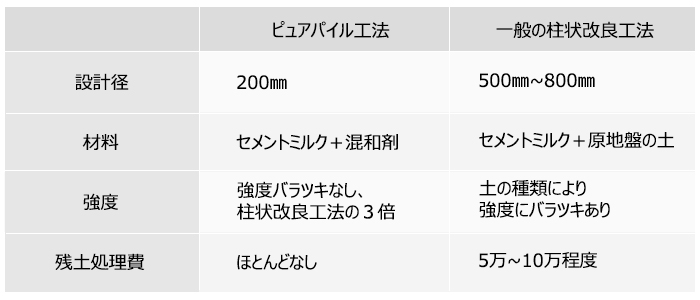 | | ピュアパイル工法 | 一般の柱状改良工法 |
|---|---|---|
| 設計径 | 200㎜ | 500㎜~800㎜ |
| 材料 | セメントミルク＋混和剤 | セメントミルク＋原地盤の土 |
| 強度 | 強度バラツキなし、柱状改良工法の３倍 | 土の種類により強度にバラツキあり |
| 残土処理費 | ほとんどなし | 5万~10万程度 |